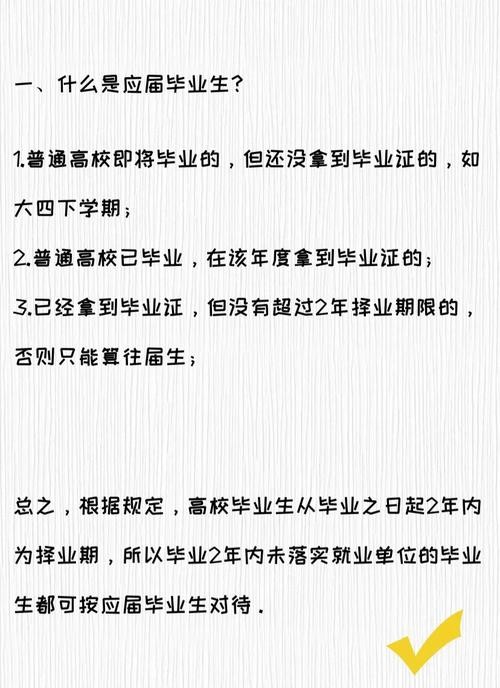 一、什么是应届毕业生？

1.普通高校即将毕业的，但还没拿到毕业证的，如大四下学期；

2.普通高校已毕业，在该年度拿到毕业证的；

3.已经拿到毕业证，但没有超过2年择业期限的，否则只能算往届生；

总之，根据规定，高校毕业生从毕业之日起2年内为择业期，所以毕业2年内未落实就业单位的毕业生都可按应届毕业生对待．